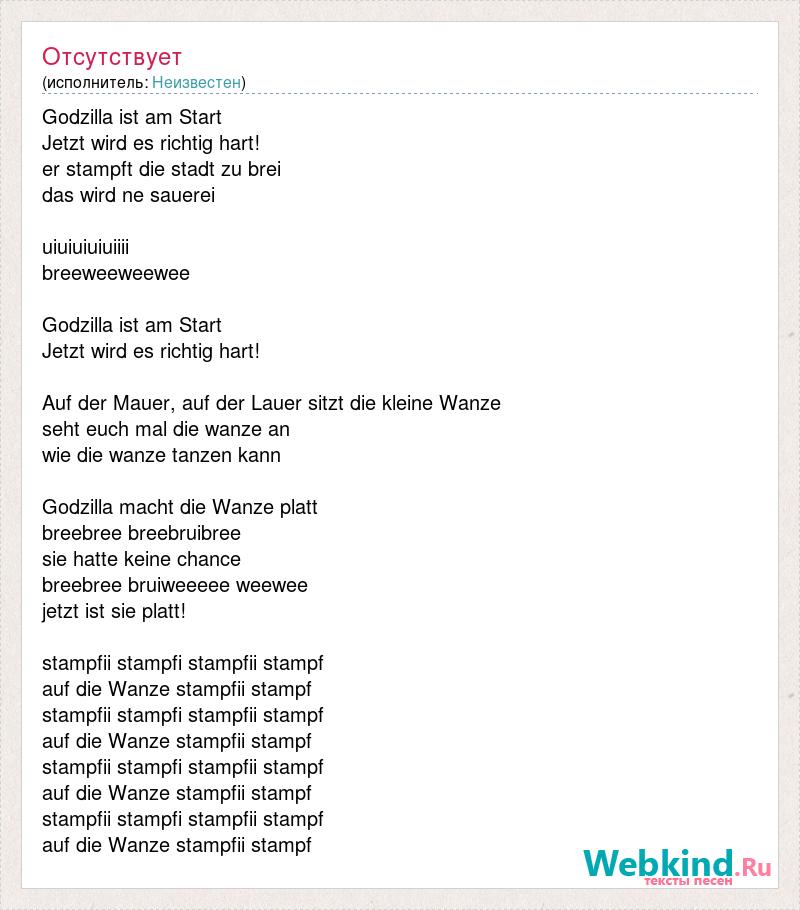 Отсутствует
(исполнитель: Неизвестен)

Godzilla ist am Start
Jetzt wird es richtig hart!
er stampft die stadt zu brei
das wird ne sauerei

uiuiuiuiuiiii
breeweeweewee

Godzilla ist am Start
Jetzt wird es richtig hart!

Auf der Mauer, auf der Lauer sitzt die kleine Wanze
seht euch mal die wanze an
wie die wanze tanzen kann

Godzilla macht die Wanze platt
breebree breebruibree
sie hatte keine chance
breebree bruiweeeee weewee
jetzt ist sie platt!

stampfii stampfi stampfii stampf
auf die Wanze stampfii stampf
stampfii stampfi stampfii stampf
auf die Wanze stampfii stampf
stampfii stampfi stampfii stampf
auf die Wanze stampfii stampf
stampfii stampfi stampfii stampf
auf die Wanze stampfii stampf

Webkind.Ru
тексты песен